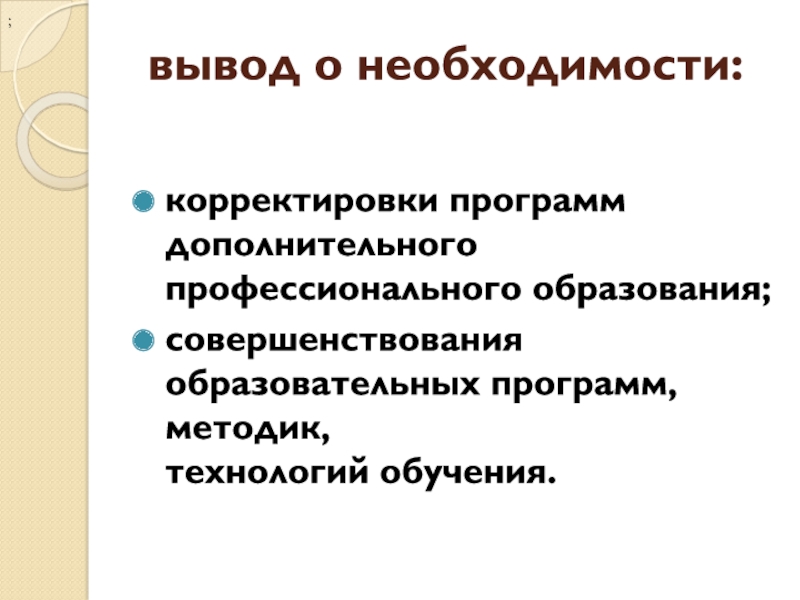 ;

вывод о необходимости:

• корректировки программ дополнительного профессионального образования;
• совершенствования образовательных программ, методик, технологий обучения.